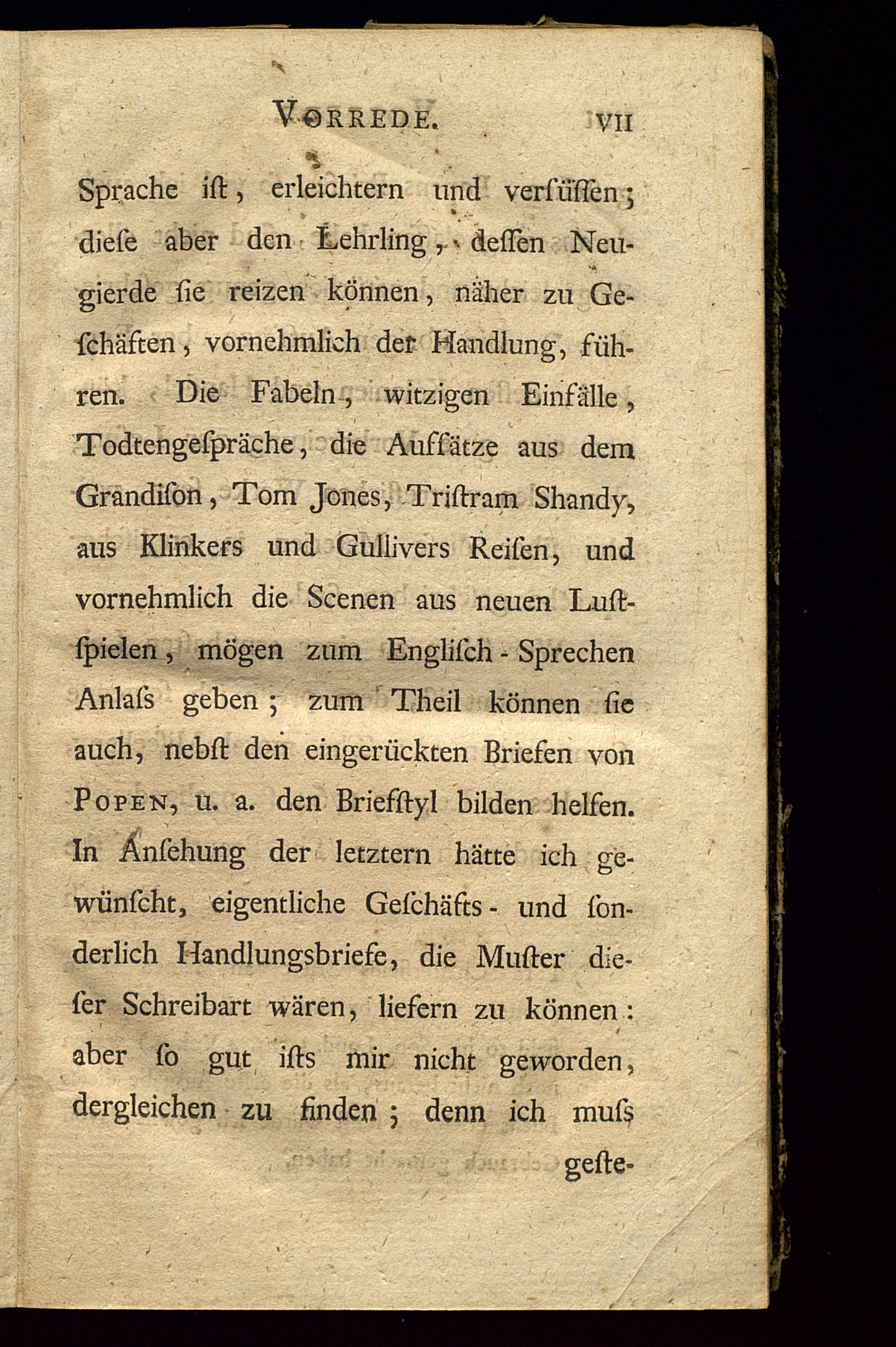 VORREDE. VII

Sprache iſt, erleichtern und verſüſſen; dieſe aber den Lehrling, deſſen Neugierde ſie reizen können, näher zu Geſchäften, vornehmlich der Handlung, führen. Die Fabeln, witzigen Einfälle, Todtengeſpräche, die Aufſätze aus dem Grandiſon, Tom Jones, Triſtram Shandy, aus Klinkers und Gullivers Reiſen, und vornehmlich die Scenen aus neuen Luſtſpielen, mögen zum Engliſch-Sprechen Anlaſs geben; zum Theil können ſie auch, nebſt den eingerückten Briefen von POPEN, u. a. den Briefſtyl bilden helfen. In Anſehung der letztern hätte ich gewünſcht, eigentliche Geſchäfts- und ſonderlich Handlungsbriefe, die Muſter dieſer Schreibart wären, liefern zu können: aber ſo gut iſts mir nicht geworden, dergleichen zu finden; denn ich muſs

geſte-